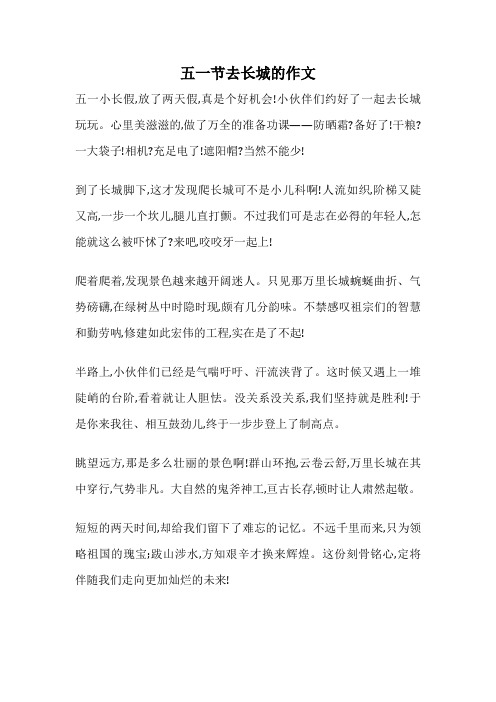 五一节去长城的作文

五一小长假,放了两天假,真是个好机会!小伙伴们约好了一起去长城玩玩。心里美滋滋的,做了万全的准备功课——防晒霜?备好了!干粮?一大袋子!相机?充足电了!遮阳帽?当然不能少!

到了长城脚下,这才发现爬长城可不是小儿科啊!人流如织,阶梯又陡又高,一步一个坎儿,腿儿直打颤。不过我们可是志在必得的年轻人,怎能就这么被吓怵了?来吧,咬咬牙一起上!

爬着爬着,发现景色越来越开阔迷人。只见那万里长城蜿蜒曲折、气势磅礴,在绿树丛中时隐时现,颇有几分韵味。不禁感叹祖宗们的智慧和勤劳呐,修建如此宏伟的工程,实在是了不起!

半路上,小伙伴们已经是气喘吁吁、汗流浃背了。这时候又遇上一堆陡峭的台阶,看着就让人胆怯。没关系没关系,我们坚持就是胜利!于是你来我往、相互鼓劲儿,终于一步步登上了制高点。

眺望远方,那是多么壮丽的景色啊!群山环抱,云卷云舒,万里长城在其中穿行,气势非凡。大自然的鬼斧神工,亘古长存,顿时让人肃然起敬。

短短的两天时间,却给我们留下了难忘的记忆。不远千里而来,只为领略祖国的瑰宝;跋山涉水,方知艰辛才换来辉煌。这份刻骨铭心,定将伴随我们走向更加灿烂的未来!